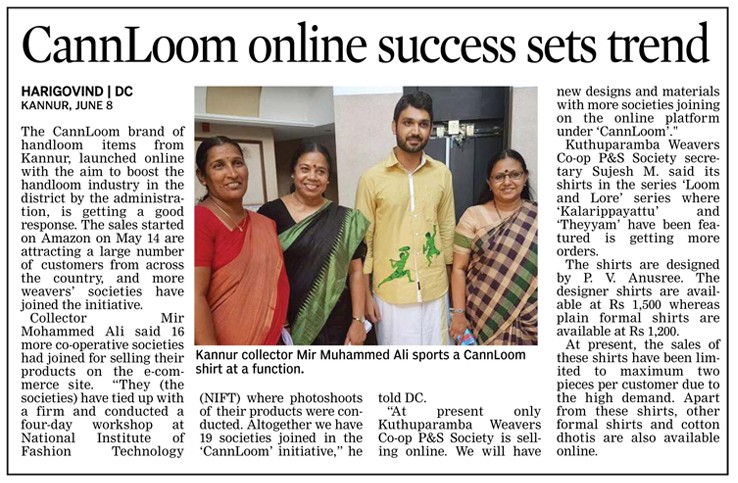 CannLoom online success sets trend

HARIGOVIND | DC
KANNUR, JUNE 8

The CannLoom brand of handloom items from Kannur, launched online with the aim to boost the handloom industry in the district by the administration, is getting a good response. The sales started on Amazon on May 14 are attracting a large number of customers from across the country, and more weavers' societies have joined the initiative.

Collector Mir Mohammed Ali said 16 more co-operative societies had joined for selling their products on the e-commerce site. "They (the societies) have tied up with a firm and conducted a four-day workshop at National Institute of Fashion Technology (NIFT) where photoshoots of their products were conducted. Altogether we have 19 societies joined in the 'CannLoom' initiative," he told DC.

"At present only Kuthuparamba Weavers Co-op P&S Society is selling online. We will have new designs and materials with more societies joining on the online platform under 'CannLoom'."

Kuthuparamba Weavers Co-op P&S Society secretary Sujesh M. said its shirts in the series 'Loom and Lore' series where 'Kalarippayattu' and 'Theyyam' have been featured is getting more orders.

The shirts are designed by P. V. Anusree. The designer shirts are available at Rs 1,500 whereas plain formal shirts are available at Rs 1,200.

At present, the sales of these shirts have been limited to maximum two pieces per customer due to the high demand. Apart from these shirts, other formal shirts and cotton dhotis are also available online.

Kannur collector Mir Muhammed Ali sports a CannLoom shirt at a function.